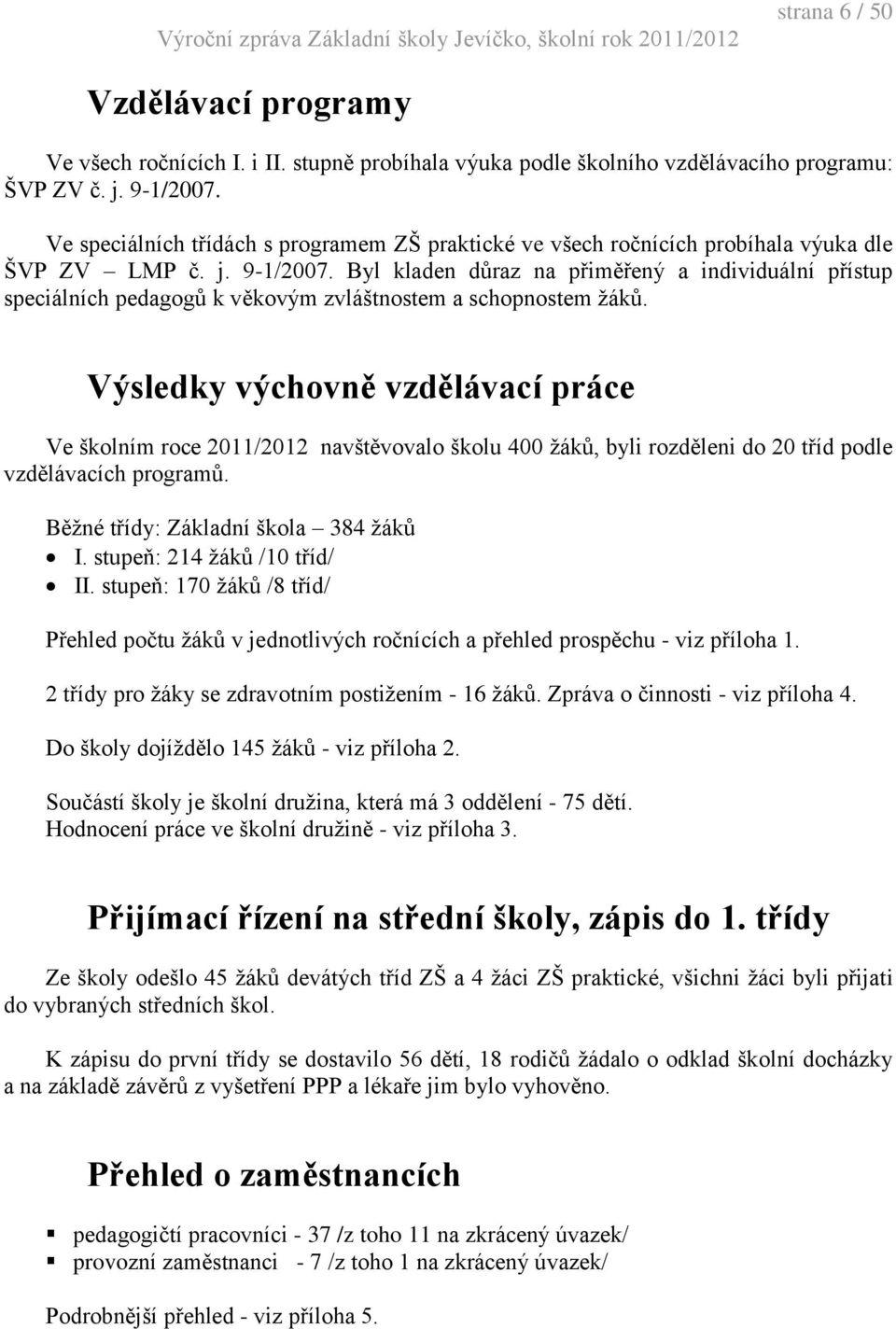 strana 6 / 50
Výroční zpráva Základní školy Jevíčko, školní rok 2011/2012

Vzdělávací programy

Ve všech ročnících I. i II. stupně probíhala výuka podle školního vzdělávacího programu: ŠVP ZV č. j. 9-1/2007.

Ve speciálních třídách s programem ZŠ praktické ve všech ročnících probíhala výuka dle ŠVP ZV – LMP č. j. 9-1/2007. Byl kladen důraz na přiměřený a individuální přístup speciálních pedagogů k věkovým zvláštnostem a schopnostem žáků.

Výsledky výchovně vzdělávací práce

Ve školním roce 2011/2012 navštěvovalo školu 400 žáků, byli rozděleni do 20 tříd podle vzdělávacích programů.

Běžné třídy: Základní škola – 384 žáků
• I. stupeň: 214 žáků /10 tříd/
• II. stupeň: 170 žáků /8 tříd/

Přehled počtu žáků v jednotlivých ročnících a přehled prospěchu - viz příloha 1.

2 třídy pro žáky se zdravotním postižením - 16 žáků. Zpráva o činnosti - viz příloha 4.

Do školy dojíždělo 145 žáků - viz příloha 2.

Součástí školy je školní družina, která má 3 oddělení - 75 dětí.
Hodnocení práce ve školní družině - viz příloha 3.

Přijímací řízení na střední školy, zápis do 1. třídy

Ze školy odešlo 45 žáků devátých tříd ZŠ a 4 žáci ZŠ praktické, všichni žáci byli přijati do vybraných středních škol.

K zápisu do první třídy se dostavilo 56 dětí, 18 rodičů žádalo o odklad školní docházky a na základě závěrů z vyšetření PPP a lékaře jim bylo vyhověno.

Přehled o zaměstnancích

▪ pedagogičtí pracovníci - 37 /z toho 11 na zkrácený úvazek/
▪ provozní zaměstnanci - 7 /z toho 1 na zkrácený úvazek/

Podrobnější přehled - viz příloha 5.